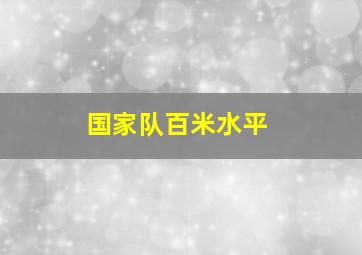 国家队百米水平